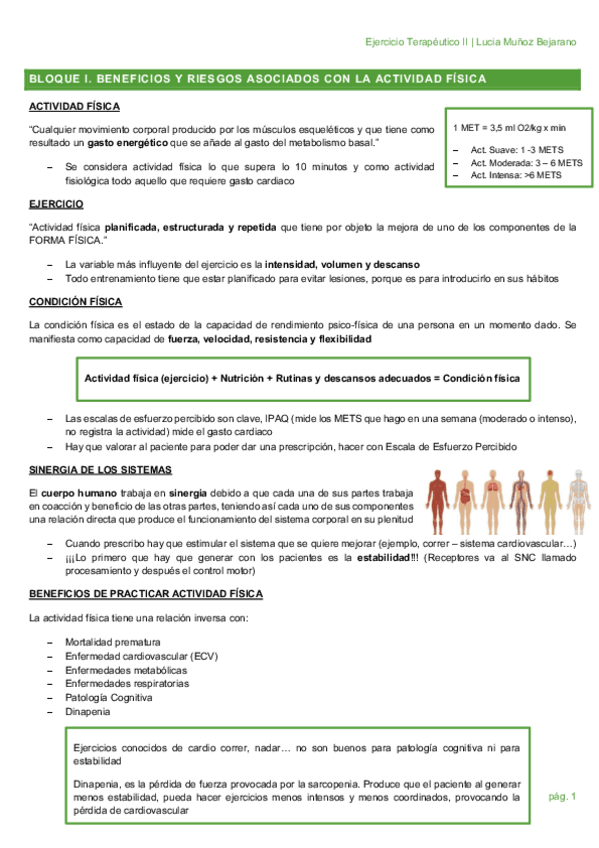 Ejercicio Terapéutico II | Lucia Muñoz Bejarano

BLOQUE I. BENEFICIOS Y RIESGOS ASOCIADOS CON LA ACTIVIDAD FÍSICA

ACTIVIDAD FÍSICA

"Cualquier movimiento corporal producido por los músculos esqueléticos y que tiene como resultado un gasto energético que se añade al gasto del metabolismo basal."

– Se considera actividad física lo que supera lo 10 minutos y como actividad fisiológica todo aquello que requiere gasto cardiaco

1 MET = 3,5 ml O2/kg x min

– Act. Suave: 1 -3 METS
– Act. Moderada: 3 – 6 METS
– Act. Intensa: >6 METS

EJERCICIO

"Actividad física planificada, estructurada y repetida que tiene por objeto la mejora de uno de los componentes de la FORMA FÍSICA."

– La variable más influyente del ejercicio es la intensidad, volumen y descanso
– Todo entrenamiento tiene que estar planificado para evitar lesiones, porque es para introducirlo en sus hábitos

CONDICIÓN FÍSICA

La condición física es el estado de la capacidad de rendimiento psico-física de una persona en un momento dado. Se manifiesta como capacidad de fuerza, velocidad, resistencia y flexibilidad

Actividad física (ejercicio) + Nutrición + Rutinas y descansos adecuados = Condición física

– Las escalas de esfuerzo percibido son clave, IPAQ (mide los METS que hago en una semana (moderado o intenso), no registra la actividad) mide el gasto cardiaco
– Hay que valorar al paciente para poder dar una prescripción, hacer con Escala de Esfuerzo Percibido

SINERGIA DE LOS SISTEMAS

El cuerpo humano trabaja en sinergia debido a que cada una de sus partes trabaja en coacción y beneficio de las otras partes, teniendo así cada uno de sus componentes una relación directa que produce el funcionamiento del sistema corporal en su plenitud

– Cuando prescribo hay que estimular el sistema que se quiere mejorar (ejemplo, correr – sistema cardiovascular…)
– ¡¡¡Lo primero que hay que generar con los pacientes es la estabilidad!!! (Receptores va al SNC llamado procesamiento y después el control motor)

BENEFICIOS DE PRACTICAR ACTIVIDAD FÍSICA

La actividad física tiene una relación inversa con:

– Mortalidad prematura
– Enfermedad cardiovascular (ECV)
– Enfermedades metabólicas
– Enfermedades respiratorias
– Patología Cognitiva
– Dinapenia

Ejercicios conocidos de cardio correr, nadar… no son buenos para patología cognitiva ni para estabilidad

Dinapenia, es la pérdida de fuerza provocada por la sarcopenia. Produce que el paciente al generar menos estabilidad, pueda hacer ejercicios menos intensos y menos coordinados, provocando la pérdida de cardiovascular

pág. 1